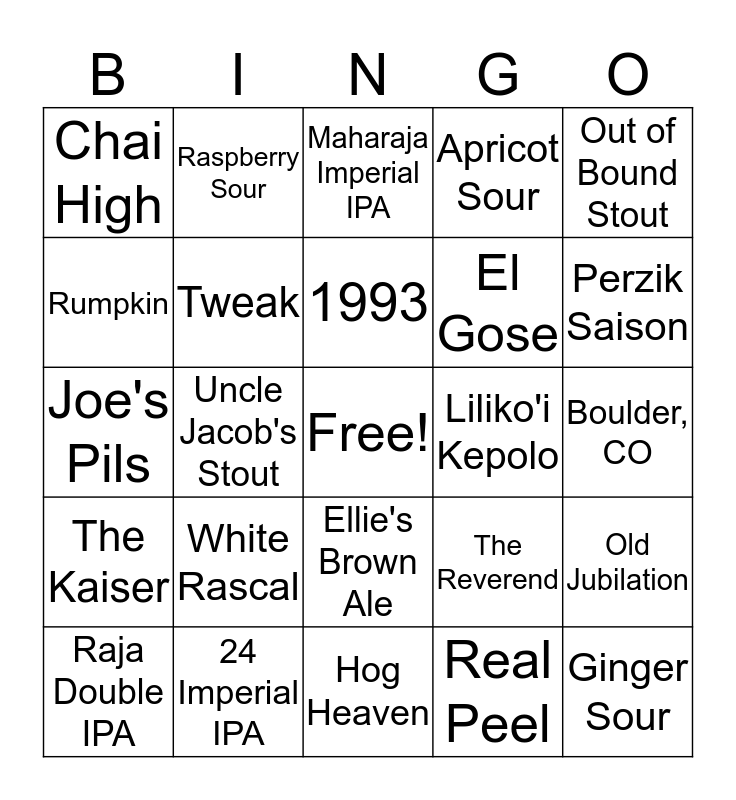 | B | I | N | G | O |
|---|---|---|---|---|
| Chai High | Raspberry Sour | Maharaja Imperial IPA | Apricot Sour | Out of Bound Stout |
| Rumpkin | Tweak | 1993 | El Gose | Perzik Saison |
| Joe's Pils | Uncle Jacob's Stout | Free! | Liliko'i Kepolo | Boulder, CO |
| The Kaiser | White Rascal | Ellie's Brown Ale | The Reverend | Old Jubilation |
| Raja Double IPA | 24 Imperial IPA | Hog Heaven | Real Peel | Ginger Sour |